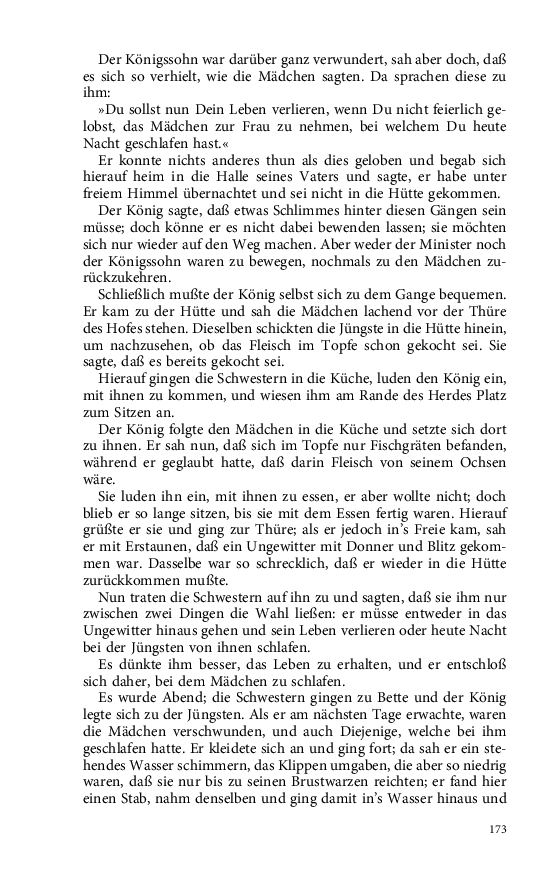 Der Königssohn war darüber ganz verwundert, sah aber doch, daß es sich so verhielt, wie die Mädchen sagten. Da sprachen diese zu ihm:

»Du sollst nun Dein Leben verlieren, wenn Du nicht feierlich gelobst, das Mädchen zur Frau zu nehmen, bei welchem Du heute Nacht geschlafen hast.«

Er konnte nichts anderes thun als dies geloben und begab sich hierauf heim in die Halle seines Vaters und sagte, er habe unter freiem Himmel übernachtet und sei nicht in die Hütte gekommen.

Der König sagte, daß etwas Schlimmes hinter diesen Gängen sein müsse; doch könne er es nicht dabei bewenden lassen; sie möchten sich nur wieder auf den Weg machen. Aber weder der Minister noch der Königssohn waren zu bewegen, nochmals zu den Mädchen zurückzukehren.

Schließlich mußte der König selbst sich zu dem Gange bequemen. Er kam zu der Hütte und sah die Mädchen lachend vor der Thüre des Hofes stehen. Dieselben schickten die Jüngste in die Hütte hinein, um nachzusehen, ob das Fleisch im Topfe schon gekocht sei. Sie sagte, daß es bereits gekocht sei.

Hierauf gingen die Schwestern in die Küche, luden den König ein, mit ihnen zu kommen, und wiesen ihm am Rande des Herdes Platz zum Sitzen an.

Der König folgte den Mädchen in die Küche und setzte sich dort zu ihnen. Er sah nun, daß sich im Topfe nur Fischgräten befanden, während er geglaubt hatte, daß darin Fleisch von seinem Ochsen wäre.

Sie luden ihn ein, mit ihnen zu essen, er aber wollte nicht; doch blieb er so lange sitzen, bis sie mit dem Essen fertig waren. Hierauf grüßte er sie und ging zur Thüre; als er jedoch in's Freie kam, sah er mit Erstaunen, daß ein Ungewitter mit Donner und Blitz gekommen war. Dasselbe war so schrecklich, daß er wieder in die Hütte zurückkommen mußte.

Nun traten die Schwestern auf ihn zu und sagten, daß sie ihm nur zwischen zwei Dingen die Wahl ließen: er müsse entweder in das Ungewitter hinaus gehen und sein Leben verlieren oder heute Nacht bei der Jüngsten von ihnen schlafen.

Es dünkte ihm besser, das Leben zu erhalten, und er entschloß sich daher, bei dem Mädchen zu schlafen.

Es wurde Abend; die Schwestern gingen zu Bette und der König legte sich zu der Jüngsten. Als er am nächsten Tage erwachte, waren die Mädchen verschwunden, und auch Diejenige, welche bei ihm geschlafen hatte. Er kleidete sich an und ging fort; da sah er ein stehendes Wasser schimmern, das Klippen umgaben, die aber so niedrig waren, daß sie nur bis zu seinen Brustwarzen reichten; er fand hier einen Stab, nahm denselben und ging damit in's Wasser hinaus und

173